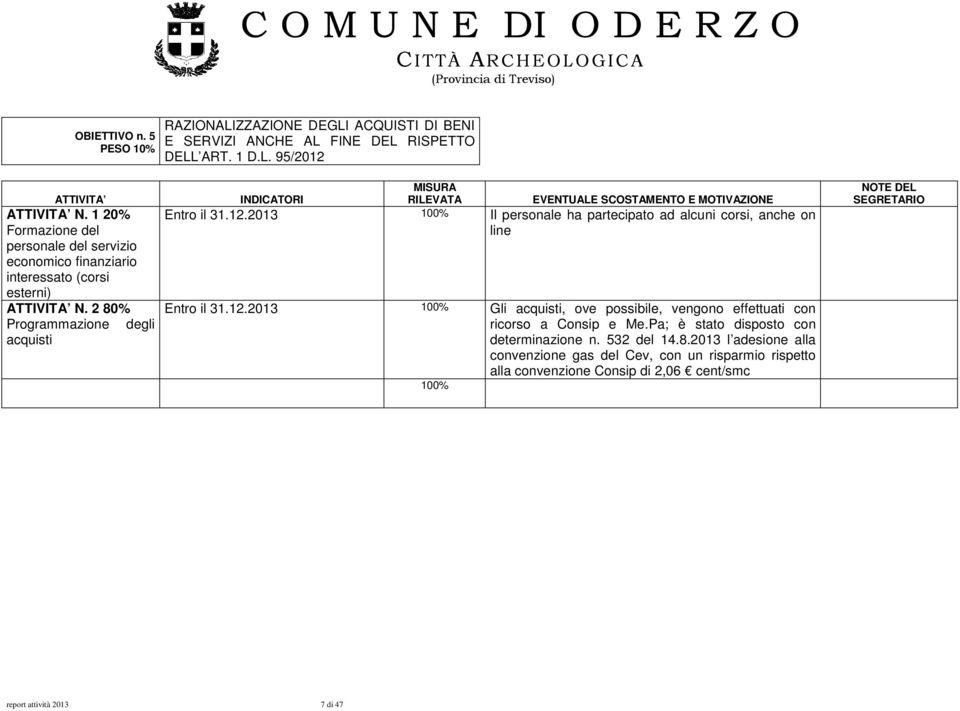 COMUNE DI ODERZO
CITTÀ ARCHEOLOGICA
(Provincia di Treviso)

| OBIETTIVO n. 5 PESO 10% | RAZIONALIZZAZIONE DEGLI ACQUISTI DI BENI E SERVIZI ANCHE AL FINE DEL RISPETTO DELL'ART. 1 D.L. 95/2012 |
|---|---|

| ATTIVITA' | INDICATORI | MISURA RILEVATA | EVENTUALE SCOSTAMENTO E MOTIVAZIONE | NOTE DEL SEGRETARIO |
|---|---|---|---|---|
| ATTIVITA' N. 1 20% Formazione del personale del servizio economico finanziario interessato (corsi esterni) | Entro il 31.12.2013 | 100% | Il personale ha partecipato ad alcuni corsi, anche on line | |
| ATTIVITA' N. 2 80% Programmazione degli acquisti | Entro il 31.12.2013 | 100% | Gli acquisti, ove possibile, vengono effettuati con ricorso a Consip e Me.Pa; è stato disposto con determinazione n. 532 del 14.8.2013 l'adesione alla convenzione gas del Cev, con un risparmio rispetto alla convenzione Consip di 2,06 € cent/smc | |
| | | 100% | | |

report attività 2013 7 di 47